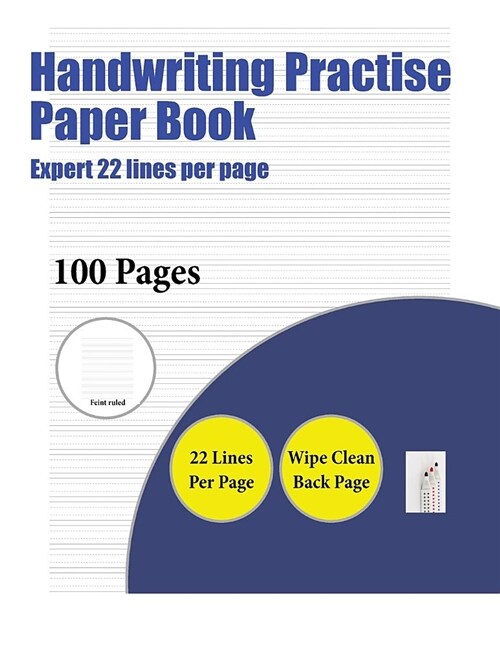 Handwriting Practise Paper Book

Expert 22 lines per page

100 Pages

Feint ruled

22 Lines Per Page

Wipe Clean Back Page